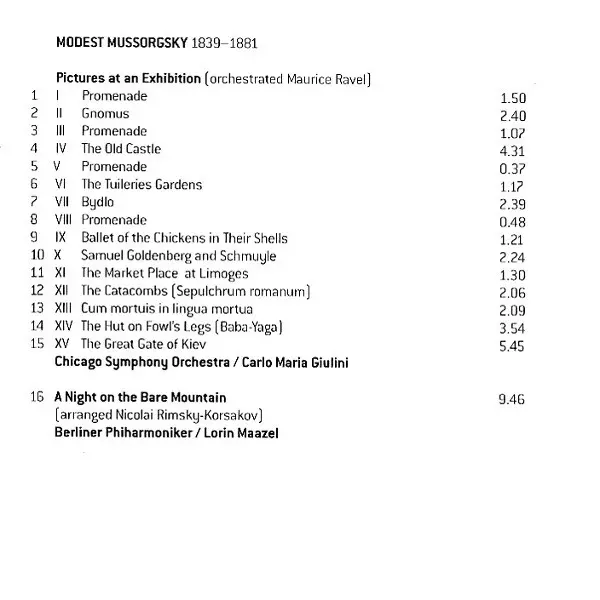 MODEST MUSSORGSKY 1839–1881

Pictures at an Exhibition (orchestrated Maurice Ravel)
1 I Promenade 1.50
2 II Gnomus 2.40
3 III Promenade 1.07
4 IV The Old Castle 4.31
5 V Promenade 0.37
6 VI The Tuileries Gardens 1.17
7 VII Bydlo 2.39
8 VIII Promenade 0.48
9 IX Ballet of the Chickens in Their Shells 1.21
10 X Samuel Goldenberg and Schmuyle 2.24
11 XI The Market Place at Limoges 1.30
12 XII The Catacombs (Sepulchrum romanum) 2.06
13 XIII Cum mortuis in lingua mortua 2.09
14 XIV The Hut on Fowl's Legs (Baba-Yaga) 3.54
15 XV The Great Gate of Kiev 5.45
Chicago Symphony Orchestra / Carlo Maria Giulini

16 A Night on the Bare Mountain 9.46
(arranged Nicolai Rimsky-Korsakov)
Berliner Phiharmoniker / Lorin Maazel